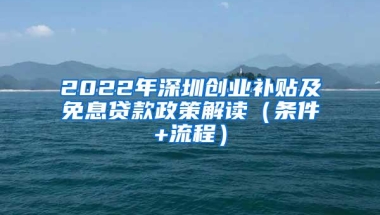 2022年深圳创业补贴及免息贷款政策解读（条件+流程）